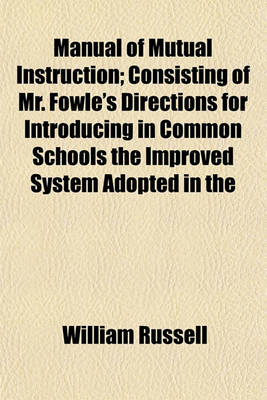 Manual of Mutual Instruction; Consisting of Mr. Fowle's Directions for Introducing in Common Schools the Improved System Adopted in the

William Russell